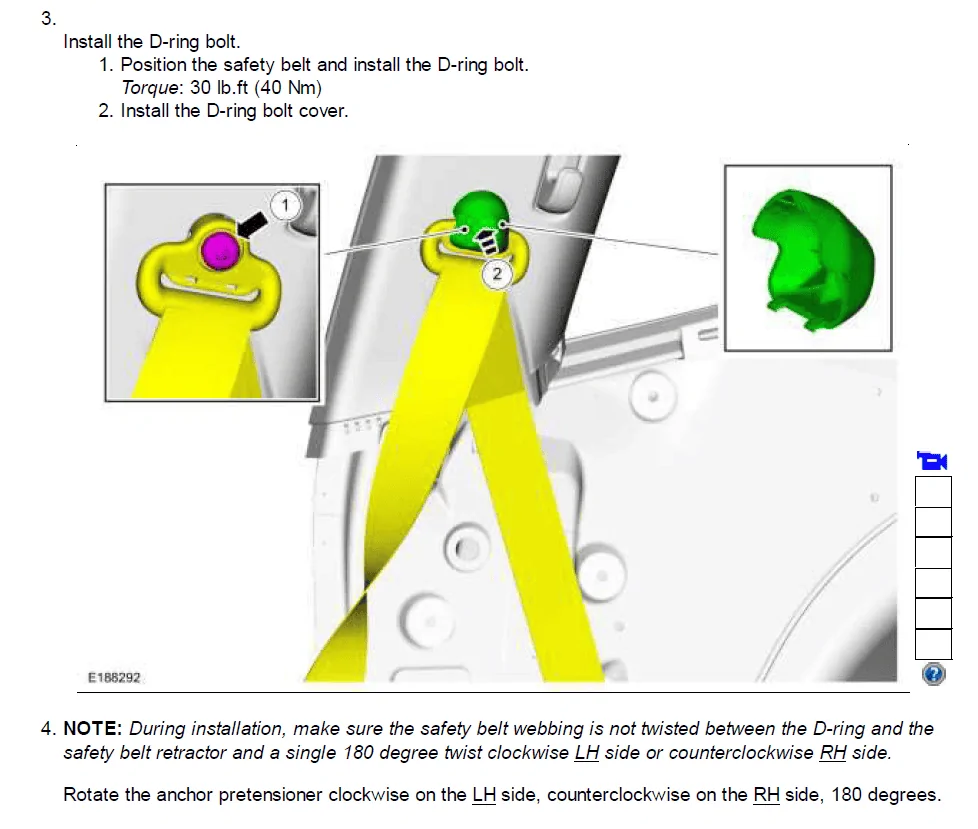 3.

Install the D-ring bolt.

1. Position the safety belt and install the D-ring bolt.
Torque: 30 lb.ft (40 Nm)
2. Install the D-ring bolt cover.

1

2

E188292

4. NOTE: During installation, make sure the safety belt webbing is not twisted between the D-ring and the safety belt retractor and a single 180 degree twist clockwise LH side or counterclockwise RH side.

Rotate the anchor pretensioner clockwise on the LH side, counterclockwise on the RH side, 180 degrees.